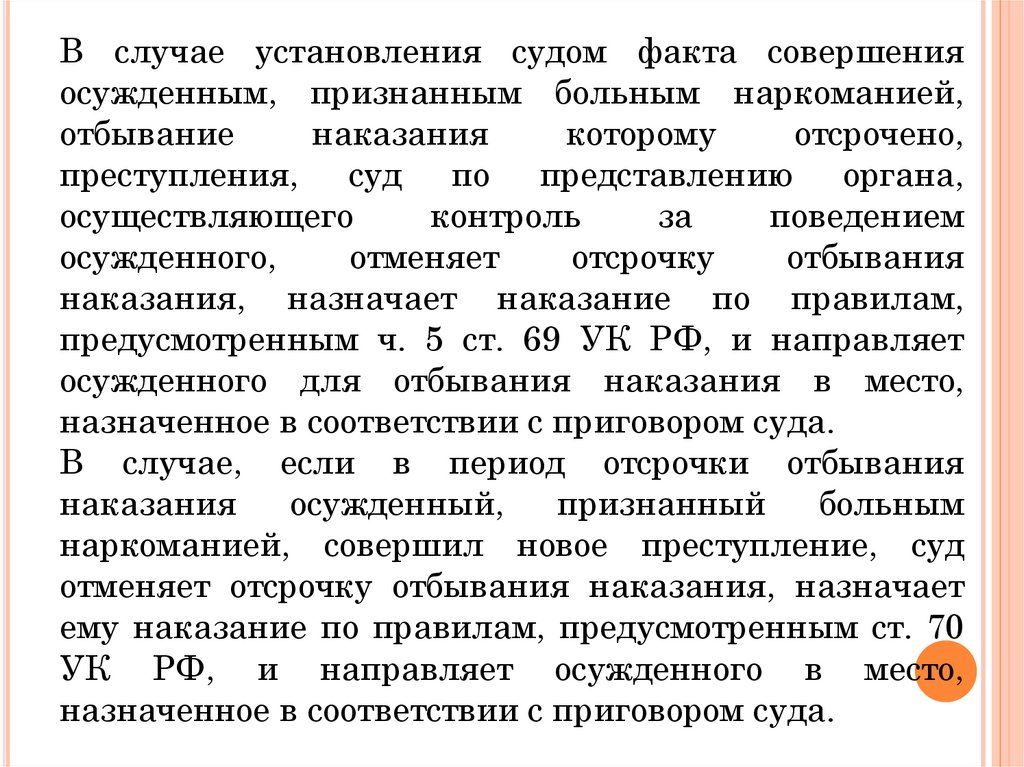 В случае установления судом факта совершения осужденным, признанным больным наркоманией, отбывание наказания которому отсрочено, преступления, суд по представлению органа, осуществляющего контроль за поведением осужденного, отменяет отсрочку отбывания наказания, назначает наказание по правилам, предусмотренным ч. 5 ст. 69 УК РФ, и направляет осужденного для отбывания наказания в место, назначенное в соответствии с приговором суда.

В случае, если в период отсрочки отбывания наказания осужденный, признанный больным наркоманией, совершил новое преступление, суд отменяет отсрочку отбывания наказания, назначает ему наказание по правилам, предусмотренным ст. 70 УК РФ, и направляет осужденного в место, назначенное в соответствии с приговором суда.